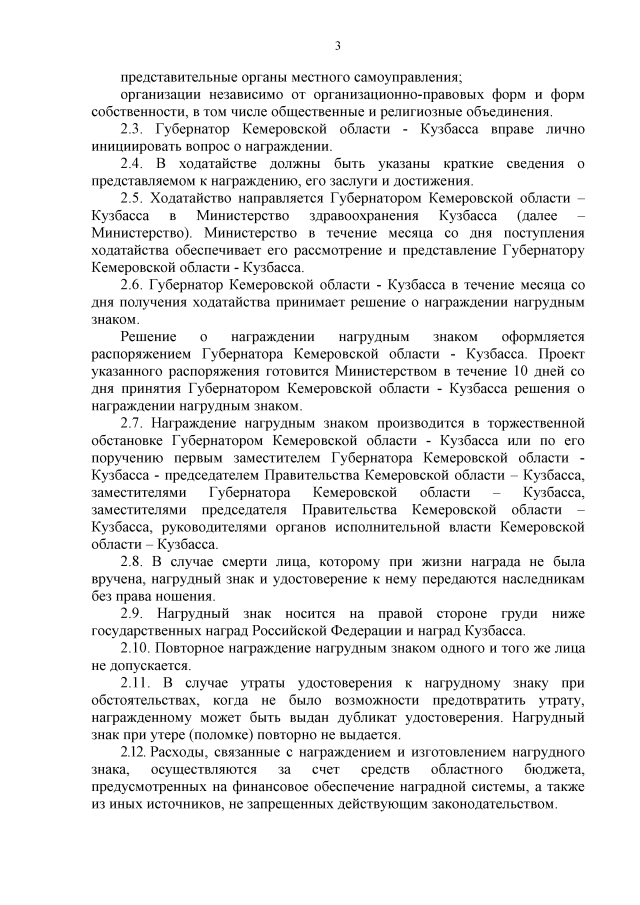 3

представительные органы местного самоуправления;

организации независимо от организационно-правовых форм и форм собственности, в том числе общественные и религиозные объединения.

2.3. Губернатор Кемеровской области - Кузбасса вправе лично инициировать вопрос о награждении.

2.4. В ходатайстве должны быть указаны краткие сведения о представляемом к награждению, его заслуги и достижения.

2.5. Ходатайство направляется Губернатором Кемеровской области – Кузбасса в Министерство здравоохранения Кузбасса (далее – Министерство). Министерство в течение месяца со дня поступления ходатайства обеспечивает его рассмотрение и представление Губернатору Кемеровской области - Кузбасса.

2.6. Губернатор Кемеровской области - Кузбасса в течение месяца со дня получения ходатайства принимает решение о награждении нагрудным знаком.

Решение о награждении нагрудным знаком оформляется распоряжением Губернатора Кемеровской области - Кузбасса. Проект указанного распоряжения готовится Министерством в течение 10 дней со дня принятия Губернатором Кемеровской области - Кузбасса решения о награждении нагрудным знаком.

2.7. Награждение нагрудным знаком производится в торжественной обстановке Губернатором Кемеровской области - Кузбасса или по его поручению первым заместителем Губернатора Кемеровской области - Кузбасса - председателем Правительства Кемеровской области – Кузбасса, заместителями Губернатора Кемеровской области – Кузбасса, заместителями председателя Правительства Кемеровской области – Кузбасса, руководителями органов исполнительной власти Кемеровской области – Кузбасса.

2.8. В случае смерти лица, которому при жизни награда не была вручена, нагрудный знак и удостоверение к нему передаются наследникам без права ношения.

2.9. Нагрудный знак носится на правой стороне груди ниже государственных наград Российской Федерации и наград Кузбасса.

2.10. Повторное награждение нагрудным знаком одного и того же лица не допускается.

2.11. В случае утраты удостоверения к нагрудному знаку при обстоятельствах, когда не было возможности предотвратить утрату, награжденному может быть выдан дубликат удостоверения. Нагрудный знак при утере (поломке) повторно не выдается.

2.12. Расходы, связанные с награждением и изготовлением нагрудного знака, осуществляются за счет средств областного бюджета, предусмотренных на финансовое обеспечение наградной системы, а также из иных источников, не запрещенных действующим законодательством.